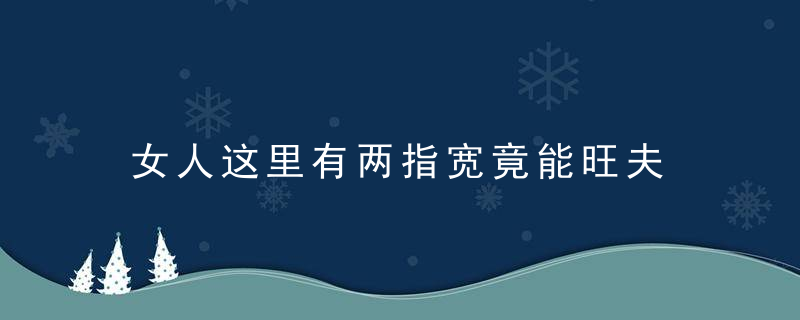 女人这里有两指宽竟能旺夫